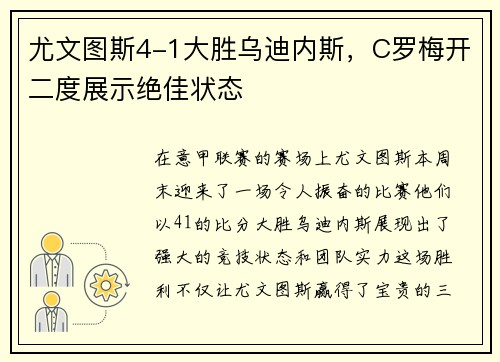 尤文图斯4-1大胜乌迪内斯，C罗梅开二度展示绝佳状态

在意甲联赛的赛场上尤文图斯本周末迎来了一场令人振奋的比赛他们以41的比分大胜乌迪内斯展现出了强大的竞技状态和团队实力这场胜利不仅让尤文图斯赢得了宝贵的三